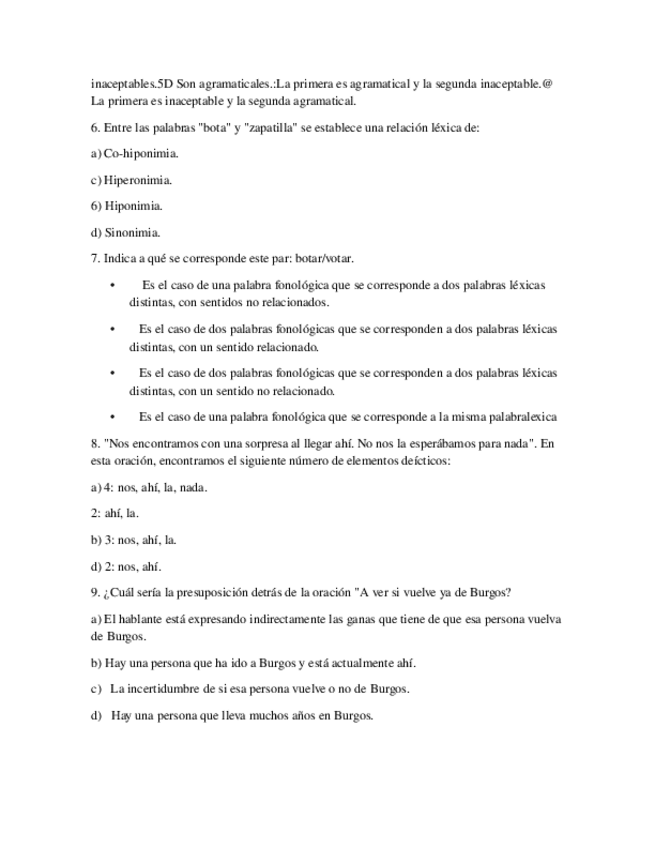 inaceptables.5D Son agramaticales.:La primera es agramatical y la segunda inaceptable.@ La primera es inaceptable y la segunda agramatical.

6. Entre las palabras "bota" y "zapatilla" se establece una relación léxica de:

a) Co-hiponimia.

c) Hiperonimia.

6) Hiponimia.

d) Sinonimia.

7. Indica a qué se corresponde este par: botar/votar.

• Es el caso de una palabra fonológica que se corresponde a dos palabras léxicas distintas, con sentidos no relacionados.

• Es el caso de dos palabras fonológicas que se corresponden a dos palabras léxicas distintas, con un sentido relacionado.

• Es el caso de dos palabras fonológicas que se corresponden a dos palabras léxicas distintas, con un sentido no relacionado.

• Es el caso de una palabra fonológica que se corresponde a la misma palabralexica

8. "Nos encontramos con una sorpresa al llegar ahí. No nos la esperábamos para nada". En esta oración, encontramos el siguiente número de elementos deícticos:

a) 4: nos, ahí, la, nada.

2: ahí, la.

b) 3: nos, ahí, la.

d) 2: nos, ahí.

9. ¿Cuál sería la presuposición detrás de la oración "A ver si vuelve ya de Burgos?

a) El hablante está expresando indirectamente las ganas que tiene de que esa persona vuelva de Burgos.

b) Hay una persona que ha ido a Burgos y está actualmente ahí.

c) La incertidumbre de si esa persona vuelve o no de Burgos.

d) Hay una persona que lleva muchos años en Burgos.